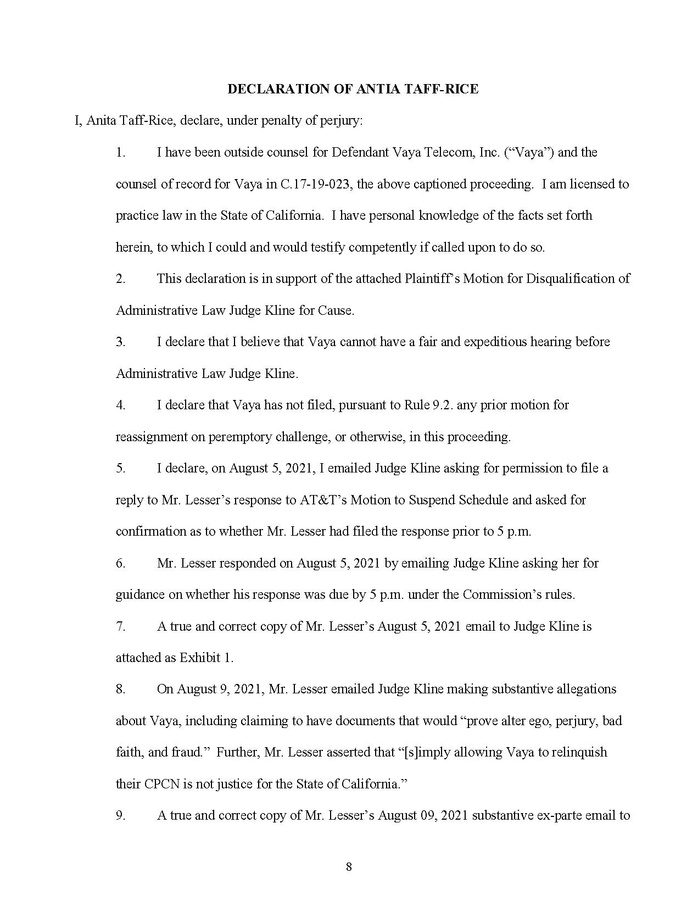 DECLARATION OF ANTIA TAFF-RICE

I, Anita Taff-Rice, declare, under penalty of perjury:

1. I have been outside counsel for Defendant Vaya Telecom, Inc. ("Vaya") and the counsel of record for Vaya in C.17-19-023, the above captioned proceeding. I am licensed to practice law in the State of California. I have personal knowledge of the facts set forth herein, to which I could and would testify competently if called upon to do so.

2. This declaration is in support of the attached Plaintiff's Motion for Disqualification of Administrative Law Judge Kline for Cause.

3. I declare that I believe that Vaya cannot have a fair and expeditious hearing before Administrative Law Judge Kline.

4. I declare that Vaya has not filed, pursuant to Rule 9.2. any prior motion for reassignment on peremptory challenge, or otherwise, in this proceeding.

5. I declare, on August 5, 2021, I emailed Judge Kline asking for permission to file a reply to Mr. Lesser's response to AT&T's Motion to Suspend Schedule and asked for confirmation as to whether Mr. Lesser had filed the response prior to 5 p.m.

6. Mr. Lesser responded on August 5, 2021 by emailing Judge Kline asking her for guidance on whether his response was due by 5 p.m. under the Commission's rules.

7. A true and correct copy of Mr. Lesser's August 5, 2021 email to Judge Kline is attached as Exhibit 1.

8. On August 9, 2021, Mr. Lesser emailed Judge Kline making substantive allegations about Vaya, including claiming to have documents that would "prove alter ego, perjury, bad faith, and fraud." Further, Mr. Lesser asserted that "[s]imply allowing Vaya to relinquish their CPCN is not justice for the State of California."

9. A true and correct copy of Mr. Lesser's August 09, 2021 substantive ex-parte email to

8